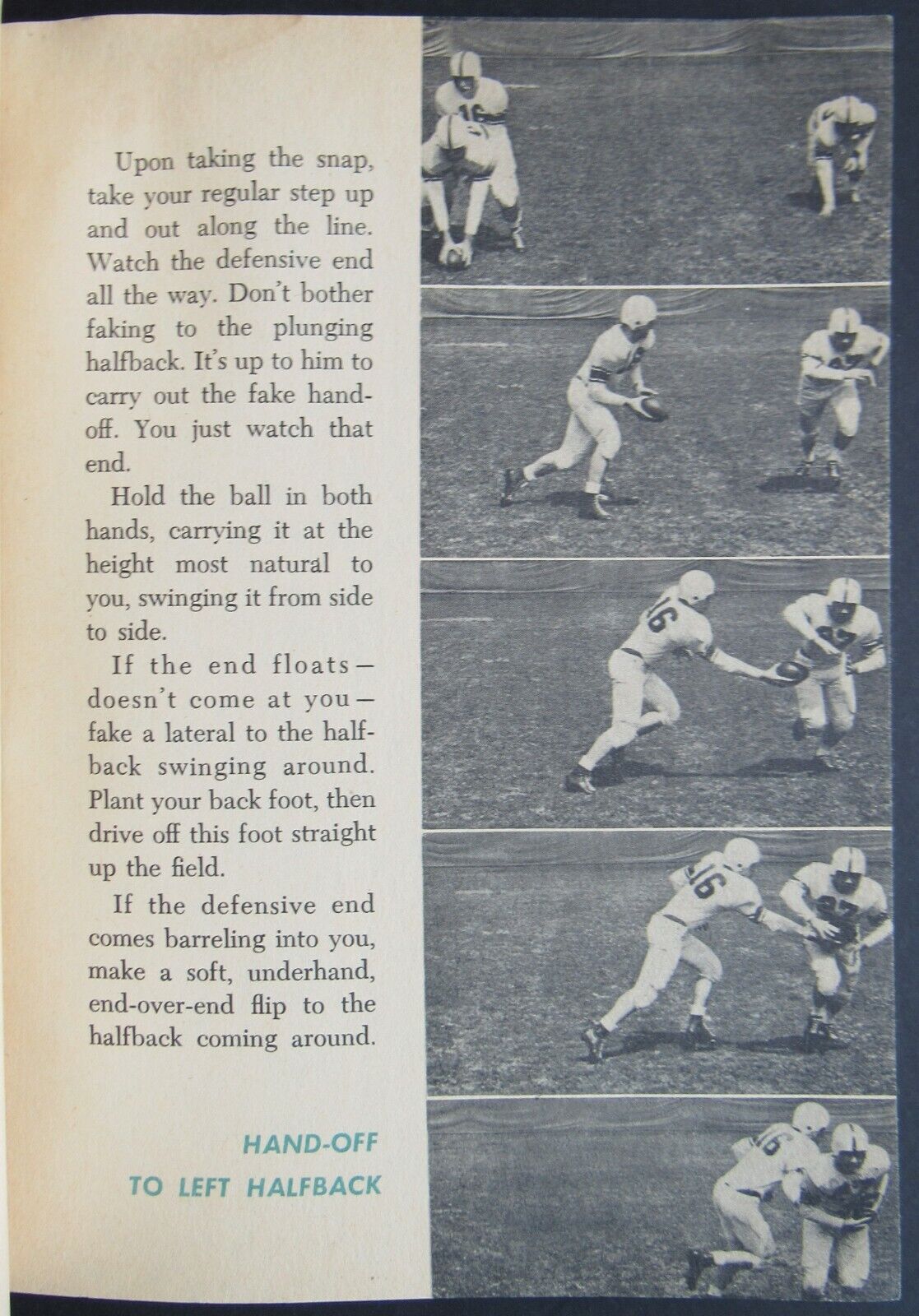 Upon taking the snap, take your regular step up and out along the line. Watch the defensive end all the way. Don't bother faking to the plunging halfback. It's up to him to carry out the fake hand-off. You just watch that end.

Hold the ball in both hands, carrying it at the height most natural to you, swinging it from side to side.

If the end floats—doesn't come at you—fake a lateral to the halfback swinging around. Plant your back foot, then drive off this foot straight up the field.

If the defensive end comes barreling into you, make a soft, underhand, end-over-end flip to the halfback coming around.

HAND-OFF
TO LEFT HALFBACK